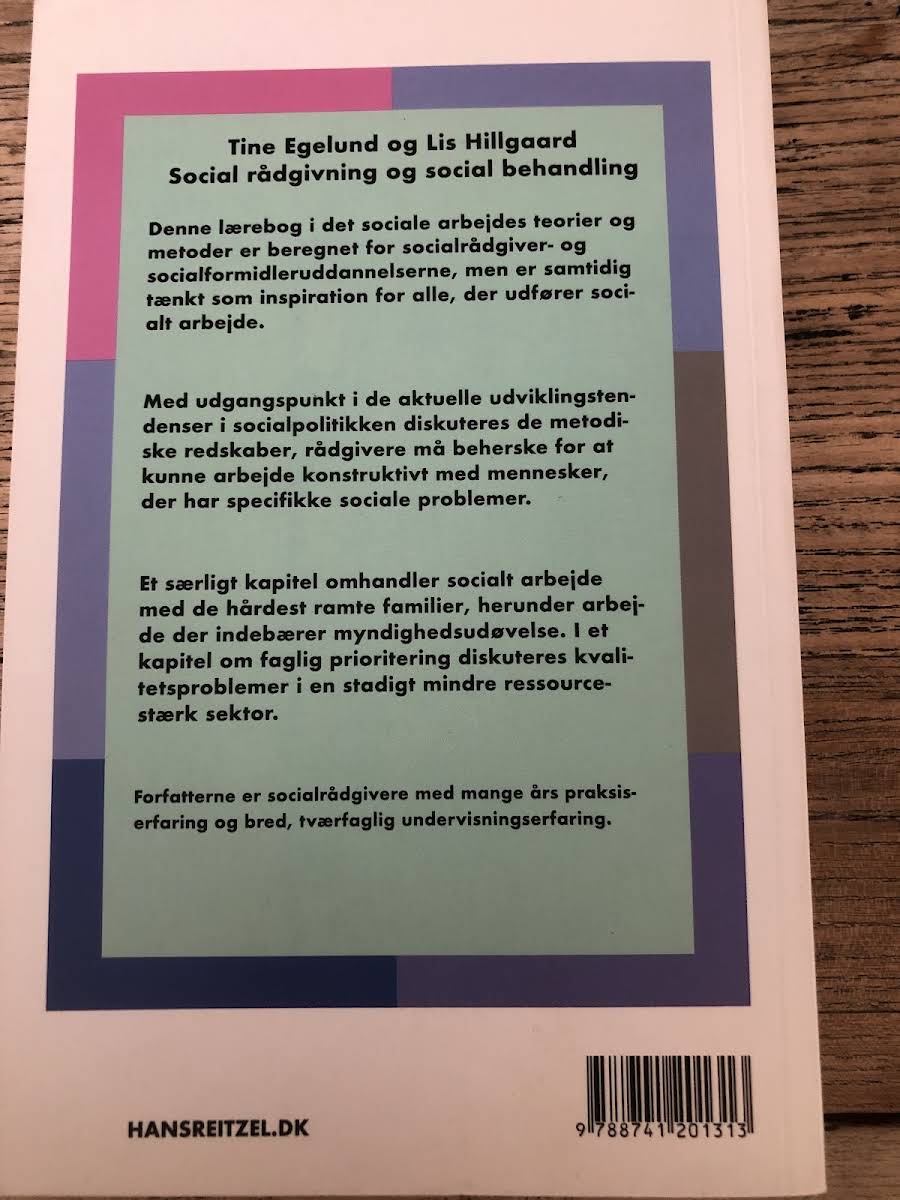 Tine Egelund og Lis Hillgaard
Social rådgivning og social behandling

Denne lærebog i det sociale arbejdes teorier og metoder er beregnet for socialrådgiver- og socialformidleruddannelserne, men er samtidig tænkt som inspiration for alle, der udfører socialt arbejde.

Med udgangspunkt i de aktuelle udviklingstendenser i socialpolitikken diskuteres de metodiske redskaber, rådgivere må beherske for at kunne arbejde konstruktivt med mennesker, der har specifikke sociale problemer.

Et særligt kapitel omhandler socialt arbejde med de hårdest ramte familier, herunder arbejde der indebærer myndighedsudøvelse. I et kapitel om faglig prioritering diskuteres kvalitetsproblemer i en stadigt mindre ressourcestærk sektor.

Forfatterne er socialrådgivere med mange års praksiserfaring og bred, tværfaglig undervisningserfaring.

HANSREITZEL.DK

9 788741 201313